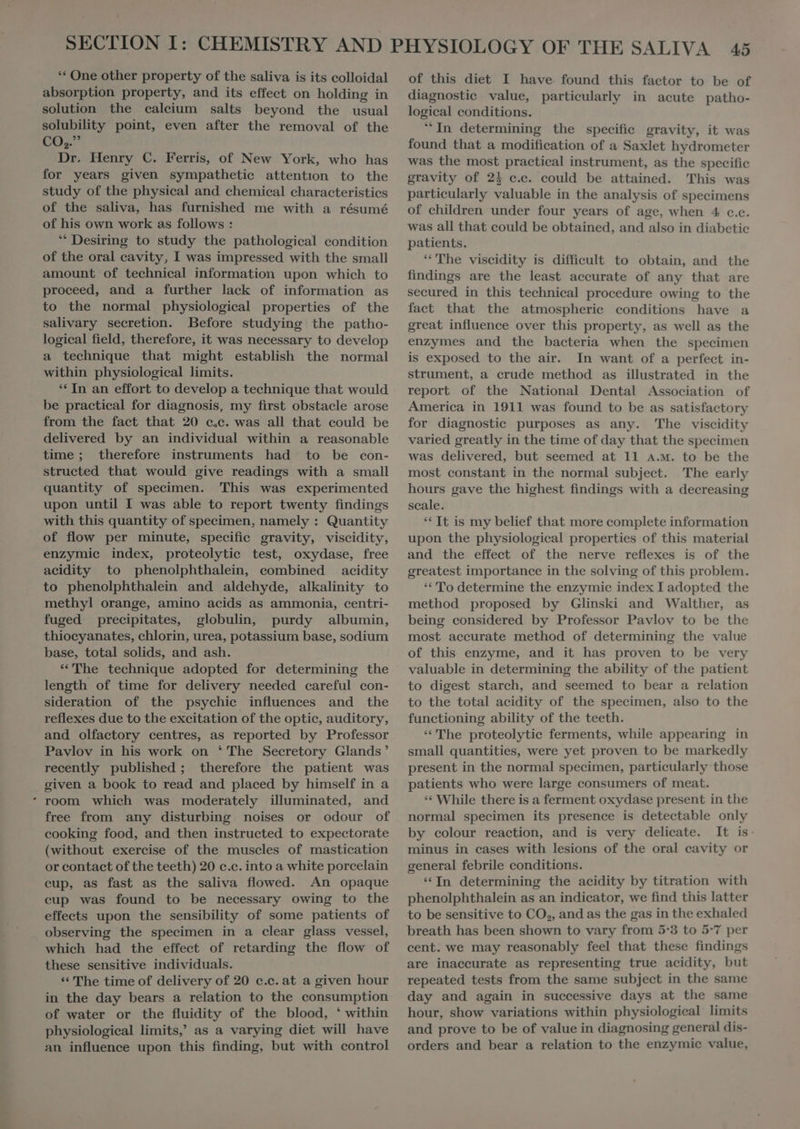 SECTION I: CHEMISTRY AND PHYSIOLOGY OF THE SALIVA 45

"One other property of the saliva is its colloidal absorption property, and its effect on holding in solution the calcium salts beyond the usual solubility point, even after the removal of the $CO_2$."

Dr. Henry C. Ferris, of New York, who has for years given sympathetic attention to the study of the physical and chemical characteristics of the saliva, has furnished me with a résumé of his own work as follows :

"Desiring to study the pathological condition of the oral cavity, I was impressed with the small amount of technical information upon which to proceed, and a further lack of information as to the normal physiological properties of the salivary secretion. Before studying the pathological field, therefore, it was necessary to develop a technique that might establish the normal within physiological limits.

"In an effort to develop a technique that would be practical for diagnosis, my first obstacle arose from the fact that 20 c.c. was all that could be delivered by an individual within a reasonable time ; therefore instruments had to be constructed that would give readings with a small quantity of specimen. This was experimented upon until I was able to report twenty findings with this quantity of specimen, namely : Quantity of flow per minute, specific gravity, viscidity, enzymic index, proteolytic test, oxydase, free acidity to phenolphthalein, combined acidity to phenolphthalein and aldehyde, alkalinity to methyl orange, amino acids as ammonia, centrifuged precipitates, globulin, purdy albumin, thiocyanates, chlorin, urea, potassium base, sodium base, total solids, and ash.

"The technique adopted for determining the length of time for delivery needed careful consideration of the psychic influences and the reflexes due to the excitation of the optic, auditory, and olfactory centres, as reported by Professor Pavlov in his work on 'The Secretory Glands' recently published ; therefore the patient was given a book to read and placed by himself in a room which was moderately illuminated, and free from any disturbing noises or odour of cooking food, and then instructed to expectorate (without exercise of the muscles of mastication or contact of the teeth) 20 c.c. into a white porcelain cup, as fast as the saliva flowed. An opaque cup was found to be necessary owing to the effects upon the sensibility of some patients of observing the specimen in a clear glass vessel, which had the effect of retarding the flow of these sensitive individuals.

"The time of delivery of 20 c.c. at a given hour in the day bears a relation to the consumption of water or the fluidity of the blood, 'within physiological limits,' as a varying diet will have an influence upon this finding, but with control of this diet I have found this factor to be of diagnostic value, particularly in acute pathological conditions.

"In determining the specific gravity, it was found that a modification of a Saxlet hydrometer was the most practical instrument, as the specific gravity of $2\frac{1}{2}$ c.c. could be attained. This was particularly valuable in the analysis of specimens of children under four years of age, when 4 c.c. was all that could be obtained, and also in diabetic patients.

"The viscidity is difficult to obtain, and the findings are the least accurate of any that are secured in this technical procedure owing to the fact that the atmospheric conditions have a great influence over this property, as well as the enzymes and the bacteria when the specimen is exposed to the air. In want of a perfect instrument, a crude method as illustrated in the report of the National Dental Association of America in 1911 was found to be as satisfactory for diagnostic purposes as any. The viscidity varied greatly in the time of day that the specimen was delivered, but seemed at 11 A.M. to be the most constant in the normal subject. The early hours gave the highest findings with a decreasing scale.

"It is my belief that more complete information upon the physiological properties of this material and the effect of the nerve reflexes is of the greatest importance in the solving of this problem.

"To determine the enzymic index I adopted the method proposed by Glinski and Walther, as being considered by Professor Pavlov to be the most accurate method of determining the value of this enzyme, and it has proven to be very valuable in determining the ability of the patient to digest starch, and seemed to bear a relation to the total acidity of the specimen, also to the functioning ability of the teeth.

"The proteolytic ferments, while appearing in small quantities, were yet proven to be markedly present in the normal specimen, particularly those patients who were large consumers of meat.

"While there is a ferment oxydase present in the normal specimen its presence is detectable only by colour reaction, and is very delicate. It is minus in cases with lesions of the oral cavity or general febrile conditions.

"In determining the acidity by titration with phenolphthalein as an indicator, we find this latter to be sensitive to $CO_2$, and as the gas in the exhaled breath has been shown to vary from 5·3 to 5·7 per cent. we may reasonably feel that these findings are inaccurate as representing true acidity, but repeated tests from the same subject in the same day and again in successive days at the same hour, show variations within physiological limits and prove to be of value in diagnosing general disorders and bear a relation to the enzymic value,